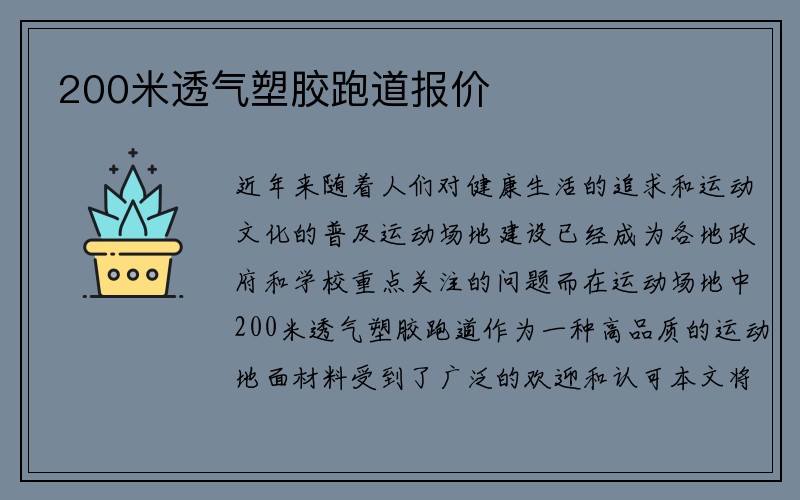 200米透气塑胶跑道报价

近年来随着人们对健康生活的追求和运动文化的普及运动场地建设已经成为各地政府和学校重点关注的问题而在运动场地中200米透气塑胶跑道作为一种高品质的运动地面材料受到了广泛的欢迎和认可本文将